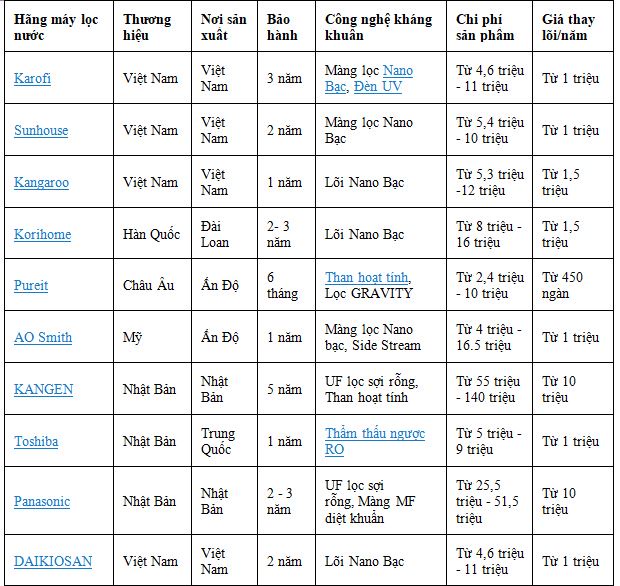 | Hãng máy lọc nước | Thương hiệu | Nơi sản xuất | Bảo hành | Công nghệ kháng khuẩn | Chi phí sản phẩm | Giá thay lõi/năm |
|---|---|---|---|---|---|---|
| Karofi | Việt Nam | Việt Nam | 3 năm | Màng lọc Nano Bạc, Đèn UV | Từ 4,6 triệu - 11 triệu | Từ 1 triệu |
| Sunhouse | Việt Nam | Việt Nam | 2 năm | Màng lọc Nano Bạc | Từ 5,4 triệu - 10 triệu | Từ 1 triệu |
| Kangaroo | Việt Nam | Việt Nam | 1 năm | Lõi Nano Bạc | Từ 5,3 triệu -12 triệu | Từ 1,5 triệu |
| Korihome | Hàn Quốc | Đài Loan | 2- 3 năm | Lõi Nano Bạc | Từ 8 triệu - 16 triệu | Từ 1,5 triệu |
| Pureit | Châu Âu | Ấn Độ | 6 tháng | Than hoạt tính, Lọc GRAVITY | Từ 2,4 triệu - 10 triệu | Từ 450 ngàn |
| AO Smith | Mỹ | Ấn Độ | 1 năm | Màng lọc Nano bạc, Side Stream | Từ 4 triệu - 16.5 triệu | Từ 1 triệu |
| KANGEN | Nhật Bản | Nhật Bản | 5 năm | UF lọc sợi rỗng, Than hoạt tính | Từ 55 triệu - 140 triệu | Từ 10 triệu |
| Toshiba | Nhật Bản | Trung Quốc | 1 năm | Thẩm thấu ngược RO | Từ 5 triệu - 9 triệu | Từ 1 triệu |
| Panasonic | Nhật Bản | Nhật Bản | 2 - 3 năm | UF lọc sợi rỗng, Màng MF diệt khuẩn | Từ 25,5 triệu - 51,5 triệu | Từ 10 triệu |
| DAIKIOSAN | Việt Nam | Việt Nam | 2 năm | Lõi Nano Bạc | Từ 4,6 triệu - 11 triệu | Từ 1 triệu |